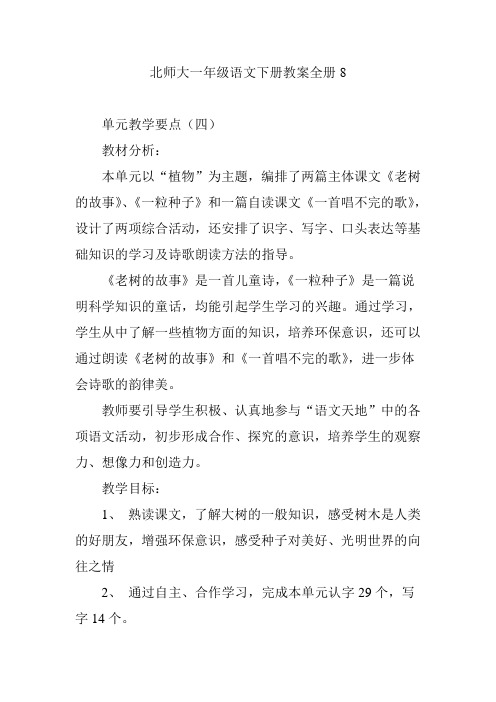 北师大一年级语文下册教案全册 8

单元教学要点（四）

教材分析：

本单元以“植物”为主题，编排了两篇主体课文《老树的故事》、《一粒种子》和一篇自读课文《一首唱不完的歌》，设计了两项综合活动，还安排了识字、写字、口头表达等基础知识的学习及诗歌朗读方法的指导。

《老树的故事》是一首儿童诗，《一粒种子》是一篇说明科学知识的童话，均能引起学生学习的兴趣。通过学习，学生从中了解一些植物方面的知识，培养环保意识，还可以通过朗读《老树的故事》和《一首唱不完的歌》，进一步体会诗歌的韵律美。

教师要引导学生积极、认真地参与“语文天地”中的各项语文活动，初步形成合作、探究的意识，培养学生的观察力、想像力和创造力。

教学目标：

1、 熟读课文，了解大树的一般知识，感受树木是人类的好朋友，增强环保意识，感受种子对美好、光明世界的向往之情

2、 通过自主、合作学习，完成本单元认字 29 个，写字 14 个。